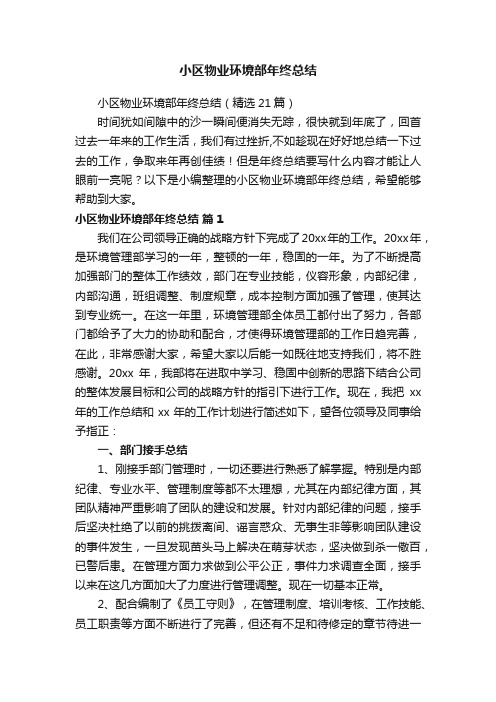 小区物业环境部年终总结

小区物业环境部年终总结（精选 21 篇）

时间犹如间隙中的沙一瞬间便消失无踪，很快就到年底了，回首过去一年来的工作生活，我们有过挫折,不如趁现在好好地总结一下过去的工作，争取来年再创佳绩！但是年终总结要写什么内容才能让人眼前一亮呢？以下是小编整理的小区物业环境部年终总结，希望能够帮助到大家。

小区物业环境部年终总结 篇 1

我们在公司领导正确的战略方针下完成了 20xx 年的工作。20xx 年，是环境管理部学习的一年，整顿的一年，稳固的一年。为了不断提高加强部门的整体工作绩效，部门在专业技能，仪容形象，内部纪律，内部沟通，班组调整、制度规章，成本控制方面加强了管理，使其达到专业统一。在这一年里，环境管理部全体员工都付出了努力，各部门都给予了大力的协助和配合，才使得环境管理部的工作日趋完善，在此，非常感谢大家，希望大家以后能一如既往地支持我们，将不胜感谢。20xx 年，我部将在进取中学习、稳固中创新的思路下结合公司的整体发展目标和公司的战略方针的指引下进行工作。现在，我把 xx 年的工作总结和 xx 年的工作计划进行简述如下，望各位领导及同事给予指正：

一、部门接手总结

1、刚接手部门管理时，一切还要进行熟悉了解掌握。特别是内部纪律、专业水平、管理制度等都不太理想，尤其在内部纪律方面，其团队精神严重影响了团队的建设和发展。针对内部纪律的问题，接手后坚决杜绝了以前的挑拨离间、谣言惑众、无事生非等影响团队建设的事件发生，一旦发现苗头马上解决在萌芽状态，坚决做到杀一儆百，已警后患。在管理方面力求做到公平公正，事件力求调查全面，接手以来在这几方面加大了力度进行管理调整。现在一切基本正常。

2、配合编制了《员工守则》，在管理制度、培训考核、工作技能、员工职责等方面不断进行了完善，但还有不足和待修定的章节待进一